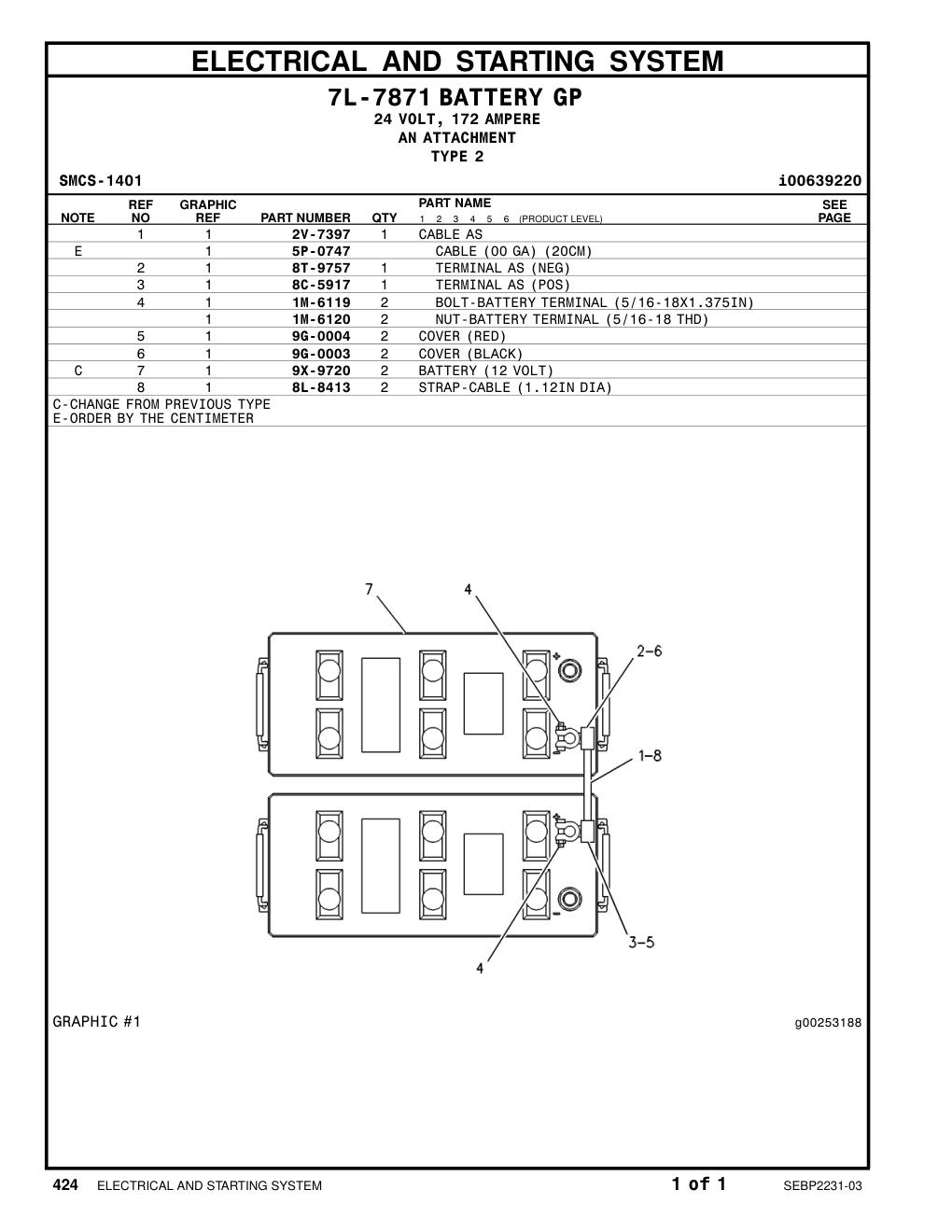 ELECTRICAL AND STARTING SYSTEM

7L-7871 BATTERY GP
24 VOLT, 172 AMPERE
AN ATTACHMENT
TYPE 2

SMCS-1401
i00639220

| NOTE | REF NO | GRAPHIC REF | PART NUMBER | QTY | PART NAME 1 2 3 4 5 6 (PRODUCT LEVEL) | SEE PAGE |
|---|---|---|---|---|---|---|
| | 1 | 1 | 2V-7397 | 1 | CABLE AS | |
| E | | 1 | 5P-0747 | | CABLE (00 GA) (20CM) | |
| | 2 | 1 | 8T-9757 | 1 | TERMINAL AS (NEG) | |
| | 3 | 1 | 8C-5917 | 1 | TERMINAL AS (POS) | |
| | 4 | 1 | 1M-6119 | 2 | BOLT-BATTERY TERMINAL (5/16-18X1.375IN) | |
| | | 1 | 1M-6120 | 2 | NUT-BATTERY TERMINAL (5/16-18 THD) | |
| | 5 | 1 | 9G-0004 | 2 | COVER (RED) | |
| | 6 | 1 | 9G-0003 | 2 | COVER (BLACK) | |
| C | 7 | 1 | 9X-9720 | 2 | BATTERY (12 VOLT) | |
| | 8 | 1 | 8L-8413 | 2 | STRAP-CABLE (1.12IN DIA) | |

C-CHANGE FROM PREVIOUS TYPE
E-ORDER BY THE CENTIMETER

7
4
2-6
1-8
3-5
4

GRAPHIC #1
g00253188

424 ELECTRICAL AND STARTING SYSTEM
1 of 1
SEBP2231-03